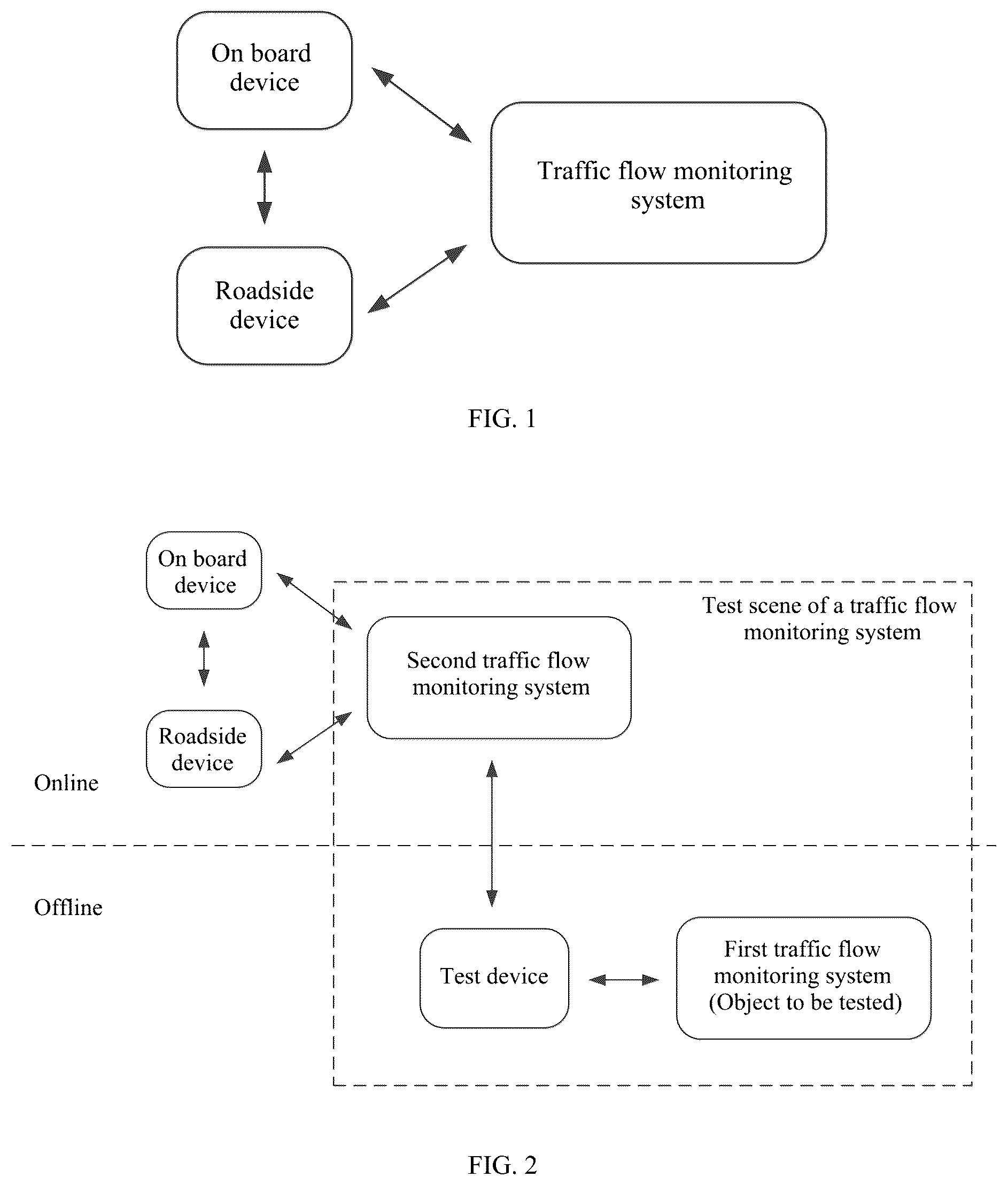 On board device

Traffic flow monitoring system

Roadside device

FIG. 1

On board device

Test scene of a traffic flow monitoring system

Second traffic flow monitoring system

Roadside device

Online

Offline

Test device

First traffic flow monitoring system (Object to be tested)

FIG. 2